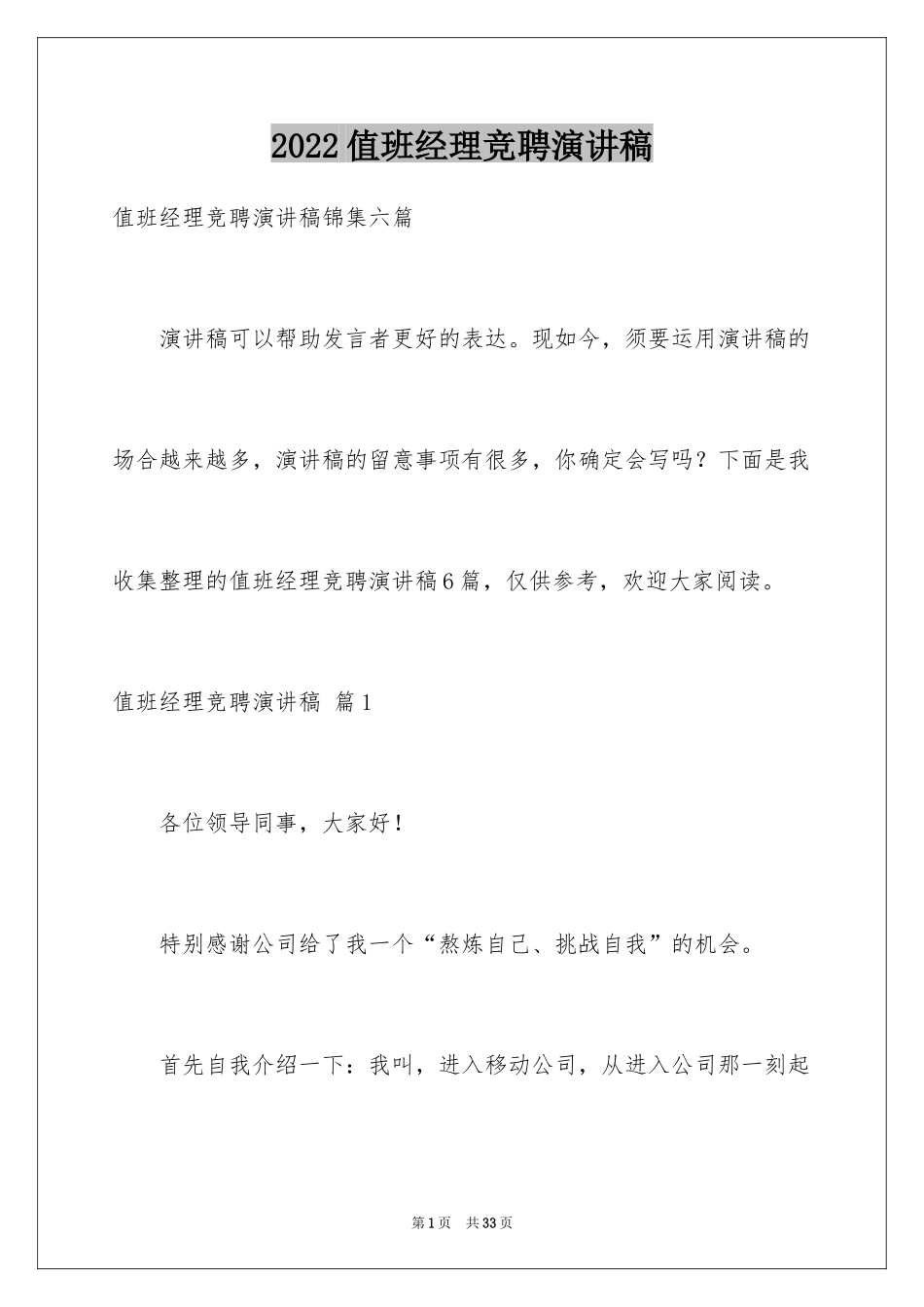 2022值班经理竞聘演讲稿

值班经理竞聘演讲稿锦集六篇

演讲稿可以帮助发言者更好的表达。现如今，须要运用演讲稿的场合越来越多，演讲稿的留意事项有很多，你确定会写吗？下面是我收集整理的值班经理竞聘演讲稿6篇，仅供参考，欢迎大家阅读。

值班经理竞聘演讲稿 篇1

各位领导同事，大家好！

特别感谢公司给了我一个“熬炼自己、挑战自我”的机会。

首先自我介绍一下：我叫，进入移动公司，从进入公司那一刻起

第1页 共33页